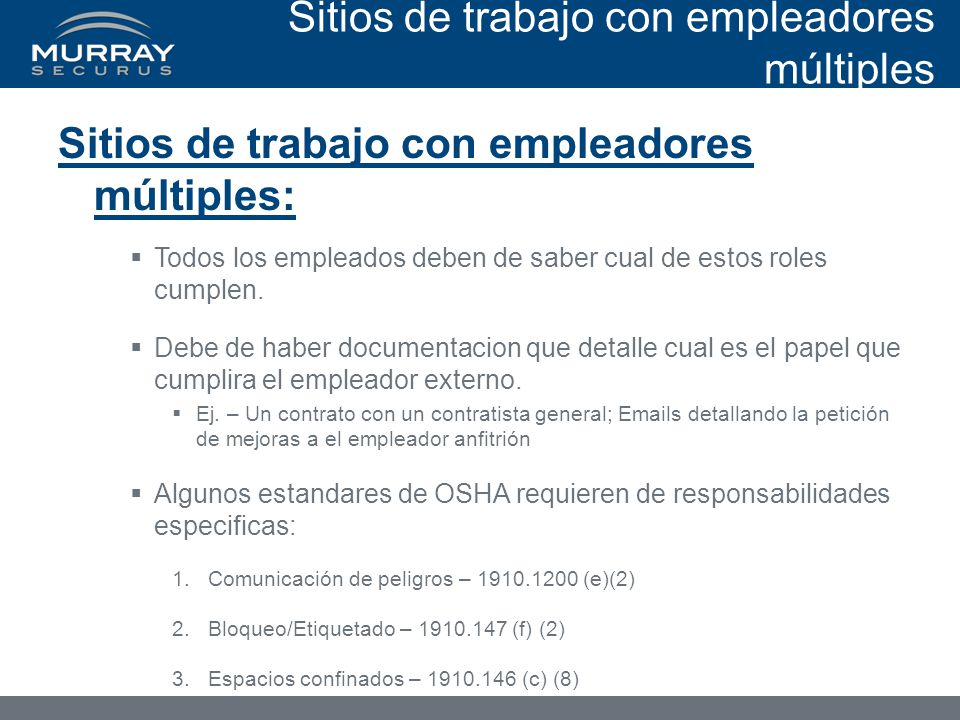 MURRAY
SECURUS

Sitios de trabajo con empleadores múltiples

Sitios de trabajo con empleadores múltiples:

▪ Todos los empleados deben de saber cual de estos roles cumplen.

▪ Debe de haber documentacion que detalle cual es el papel que cumplira el empleador externo.

▪ Ej. – Un contrato con un contratista general; Emails detallando la petición de mejoras a el empleador anfitrión

▪ Algunos estandares de OSHA requieren de responsabilidades especificas:

1. Comunicación de peligros – 1910.1200 (e)(2)

2. Bloqueo/Etiquetado – 1910.147 (f) (2)

3. Espacios confinados – 1910.146 (c) (8)